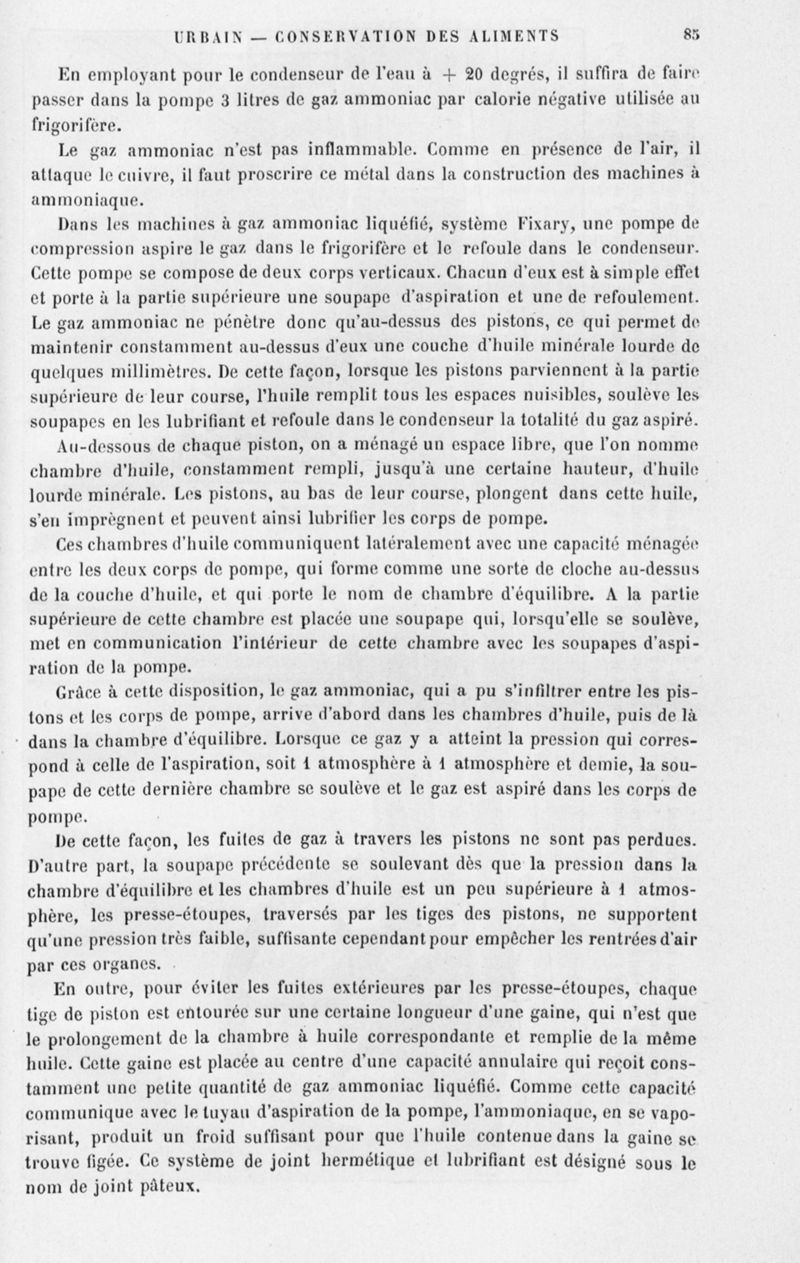 URBAIN — CONSERVATION DES ALIMENTS 85

En employant pour le condenseur de l'eau à + 20 degrés, il suffira de faire passer dans la pompe 3 litres de gaz ammoniac par calorie négative utilisée au frigorifère.

Le gaz ammoniac n'est pas inflammable. Comme en présence de l'air, il attaque le cuivre, il faut proscrire ce métal dans la construction des machines à ammoniaque.

Dans les machines à gaz ammoniac liquéfié, système Fixary, une pompe de compression aspire le gaz dans le frigorifère et le refoule dans le condenseur. Cette pompe se compose de deux corps verticaux. Chacun d'eux est à simple effet et porte à la partie supérieure une soupape d'aspiration et une de refoulement. Le gaz ammoniac ne pénètre donc qu'au-dessus des pistons, ce qui permet de maintenir constamment au-dessus d'eux une couche d'huile minérale lourde de quelques millimètres. De cette façon, lorsque les pistons parviennent à la partie supérieure de leur course, l'huile remplit tous les espaces nuisibles, soulève les soupapes en les lubrifiant et refoule dans le condenseur la totalité du gaz aspiré.

Au-dessous de chaque piston, on a ménagé un espace libre, que l'on nomme chambre d'huile, constamment rempli, jusqu'à une certaine hauteur, d'huile lourde minérale. Les pistons, au bas de leur course, plongent dans cette huile, s'en imprègnent et peuvent ainsi lubrifier les corps de pompe.

Ces chambres d'huile communiquent latéralement avec une capacité ménagée entre les deux corps de pompe, qui forme comme une sorte de cloche au-dessus de la couche d'huile, et qui porte le nom de chambre d'équilibre. A la partie supérieure de cette chambre est placée une soupape qui, lorsqu'elle se soulève, met en communication l'intérieur de cette chambre avec les soupapes d'aspiration de la pompe.

Grâce à cette disposition, le gaz ammoniac, qui a pu s'infiltrer entre les pistons et les corps de pompe, arrive d'abord dans les chambres d'huile, puis de là dans la chambre d'équilibre. Lorsque ce gaz y a atteint la pression qui correspond à celle de l'aspiration, soit 1 atmosphère à 1 atmosphère et demie, la soupape de cette dernière chambre se soulève et le gaz est aspiré dans les corps de pompe.

De cette façon, les fuites de gaz à travers les pistons ne sont pas perdues. D'autre part, la soupape précédente se soulevant dès que la pression dans la chambre d'équilibre et les chambres d'huile est un peu supérieure à 1 atmosphère, les presse-étoupes, traversés par les tiges des pistons, ne supportent qu'une pression très faible, suffisante cependant pour empêcher les rentrées d'air par ces organes.

En outre, pour éviter les fuites extérieures par les presse-étoupes, chaque tige de piston est entourée sur une certaine longueur d'une gaine, qui n'est que le prolongement de la chambre à huile correspondante et remplie de la même huile. Cette gaine est placée au centre d'une capacité annulaire qui reçoit constamment une petite quantité de gaz ammoniac liquéfié. Comme cette capacité communique avec le tuyau d'aspiration de la pompe, l'ammoniaque, en se vaporisant, produit un froid suffisant pour que l'huile contenue dans la gaine se trouve figée. Ce système de joint hermétique et lubrifiant est désigné sous le nom de joint pâteux.